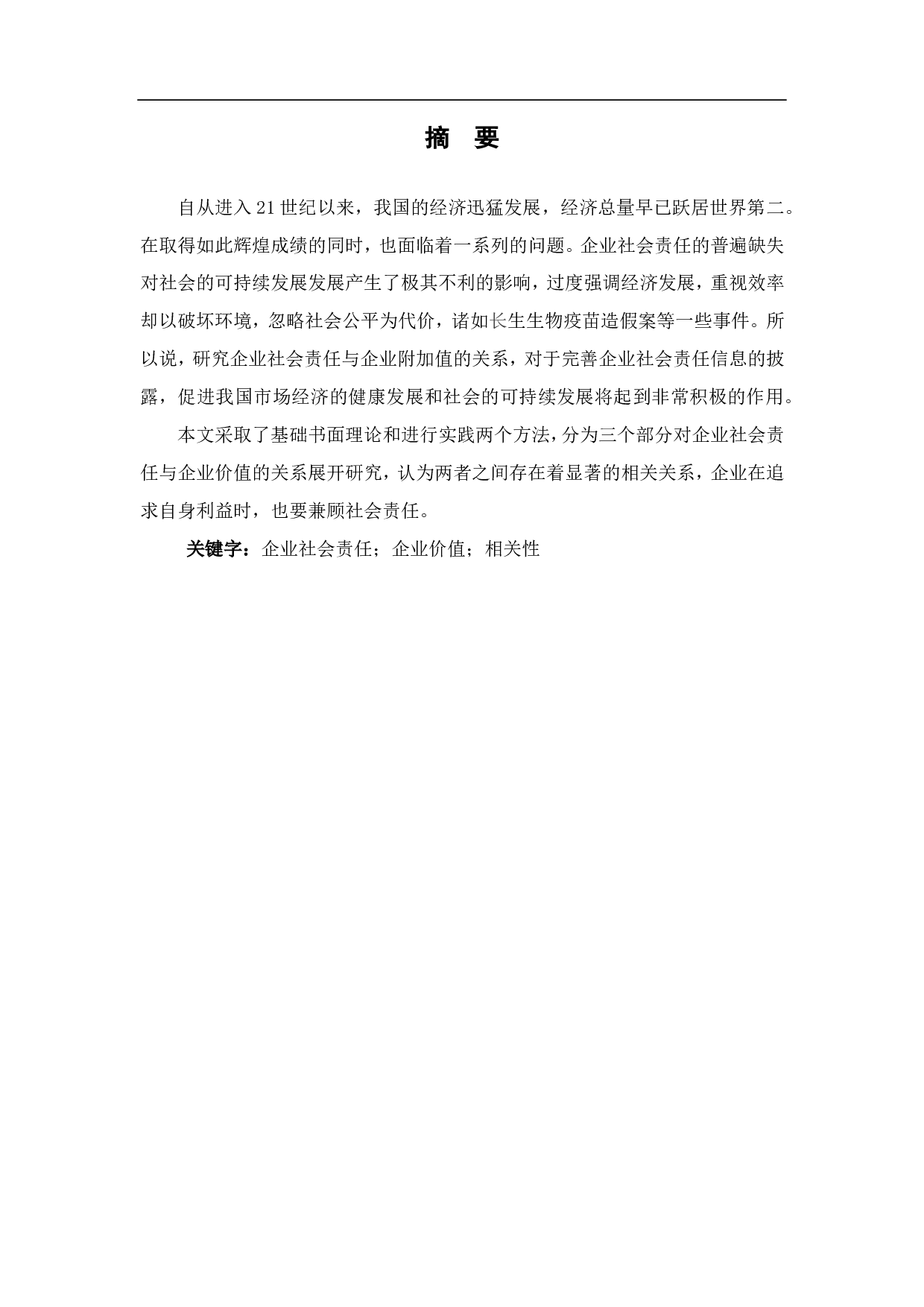 摘　要

自从进入 21 世纪以来，我国的经济迅猛发展，经济总量早已跃居世界第二。在取得如此辉煌成绩的同时，也面临着一系列的问题。企业社会责任的普遍缺失对社会的可持续发展发展产生了极其不利的影响，过度强调经济发展，重视效率却以破坏环境，忽略社会公平为代价，诸如长生生物疫苗造假案等一些事件。所以说，研究企业社会责任与企业附加值的关系，对于完善企业社会责任信息的披露，促进我国市场经济的健康发展和社会的可持续发展将起到非常积极的作用。

本文采取了基础书面理论和进行实践两个方法，分为三个部分对企业社会责任与企业价值的关系展开研究，认为两者之间存在着显著的相关关系，企业在追求自身利益时，也要兼顾社会责任。

关键字：企业社会责任；企业价值；相关性